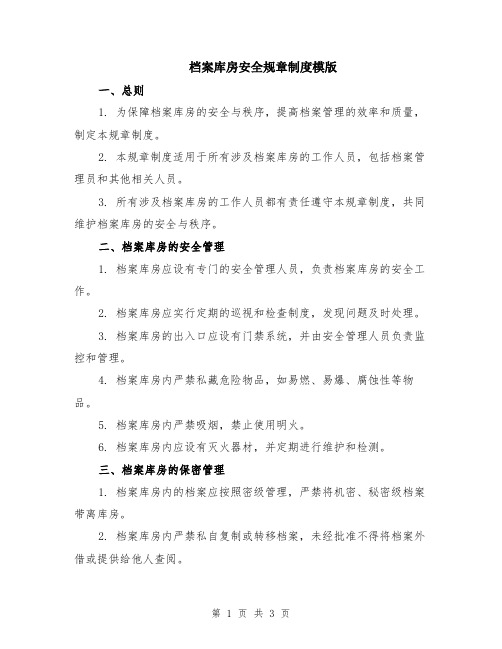 档案库房安全规章制度模版

一、总则

1. 为保障档案库房的安全与秩序，提高档案管理的效率和质量，制定本规章制度。

2. 本规章制度适用于所有涉及档案库房的工作人员，包括档案管理员和其他相关人员。

3. 所有涉及档案库房的工作人员都有责任遵守本规章制度，共同维护档案库房的安全与秩序。

二、档案库房的安全管理

1. 档案库房应设有专门的安全管理人员，负责档案库房的安全工作。

2. 档案库房应实行定期的巡视和检查制度，发现问题及时处理。

3. 档案库房的出入口应设有门禁系统，并由安全管理人员负责监控和管理。

4. 档案库房内严禁私藏危险物品，如易燃、易爆、腐蚀性等物品。

5. 档案库房内严禁吸烟，禁止使用明火。

6. 档案库房内应设有灭火器材，并定期进行维护和检测。

三、档案库房的保密管理

1. 档案库房内的档案应按照密级管理，严禁将机密、秘密级档案带离库房。

2. 档案库房内严禁私自复制或转移档案，未经批准不得将档案外借或提供给他人查阅。

第 1 页 共 3 页